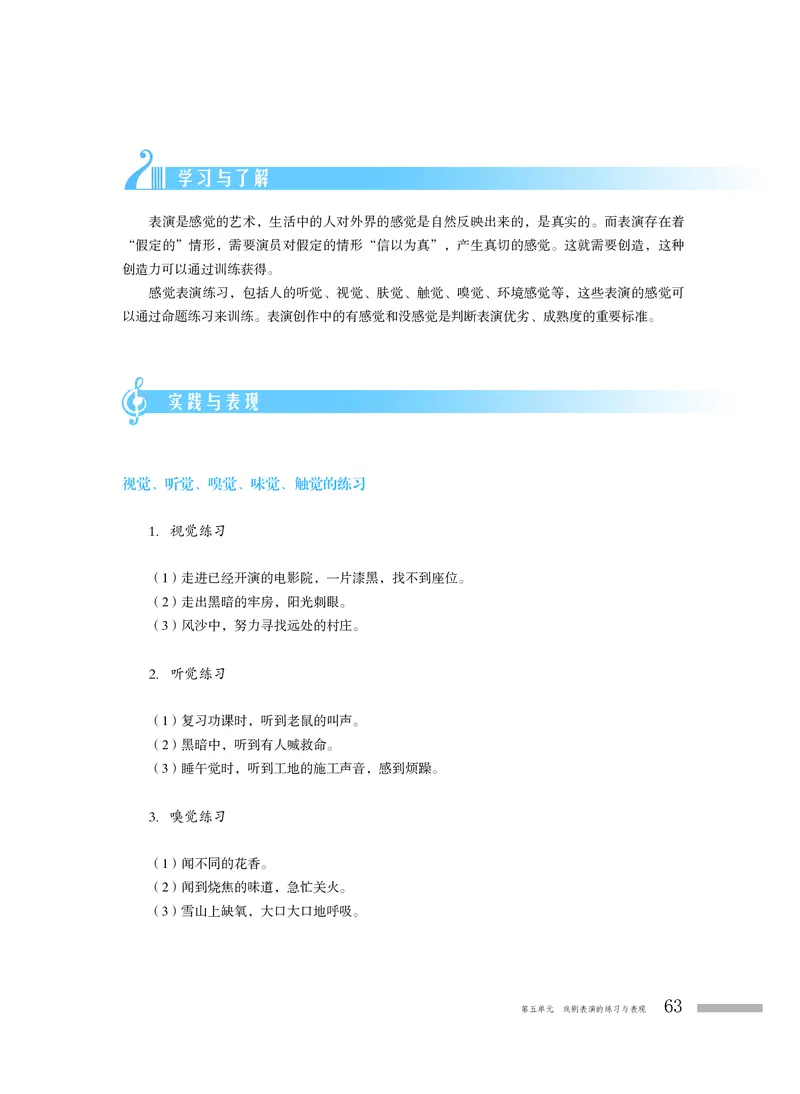 学习与了解

表演是感觉的艺术，生活中的人对外界的感觉是自然反映出来的，是真实的。而表演存在着“假定的”情形，需要演员对假定的情形“信以为真”，产生真切的感觉。这就需要创造，这种创造力可以通过训练获得。

感觉表演练习，包括人的听觉、视觉、肤觉、触觉、嗅觉、环境感觉等，这些表演的感觉可以通过命题练习来训练。表演创作中的有感觉和没感觉是判断表演优劣、成熟度的重要标准。

实践与表现

视觉、听觉、嗅觉、味觉、触觉的练习

1. 视觉练习

（1）走进已经开演的电影院，一片漆黑，找不到座位。
（2）走出黑暗的牢房，阳光刺眼。
（3）风沙中，努力寻找远处的村庄。

2. 听觉练习

（1）复习功课时，听到老鼠的叫声。
（2）黑暗中，听到有人喊救命。
（3）睡午觉时，听到工地的施工声音，感到烦躁。

3. 嗅觉练习

（1）闻不同的花香。
（2）闻到烧焦的味道，急忙关火。
（3）雪山上缺氧，大口大口地呼吸。

第五单元 戏剧表演的练习与表现 63